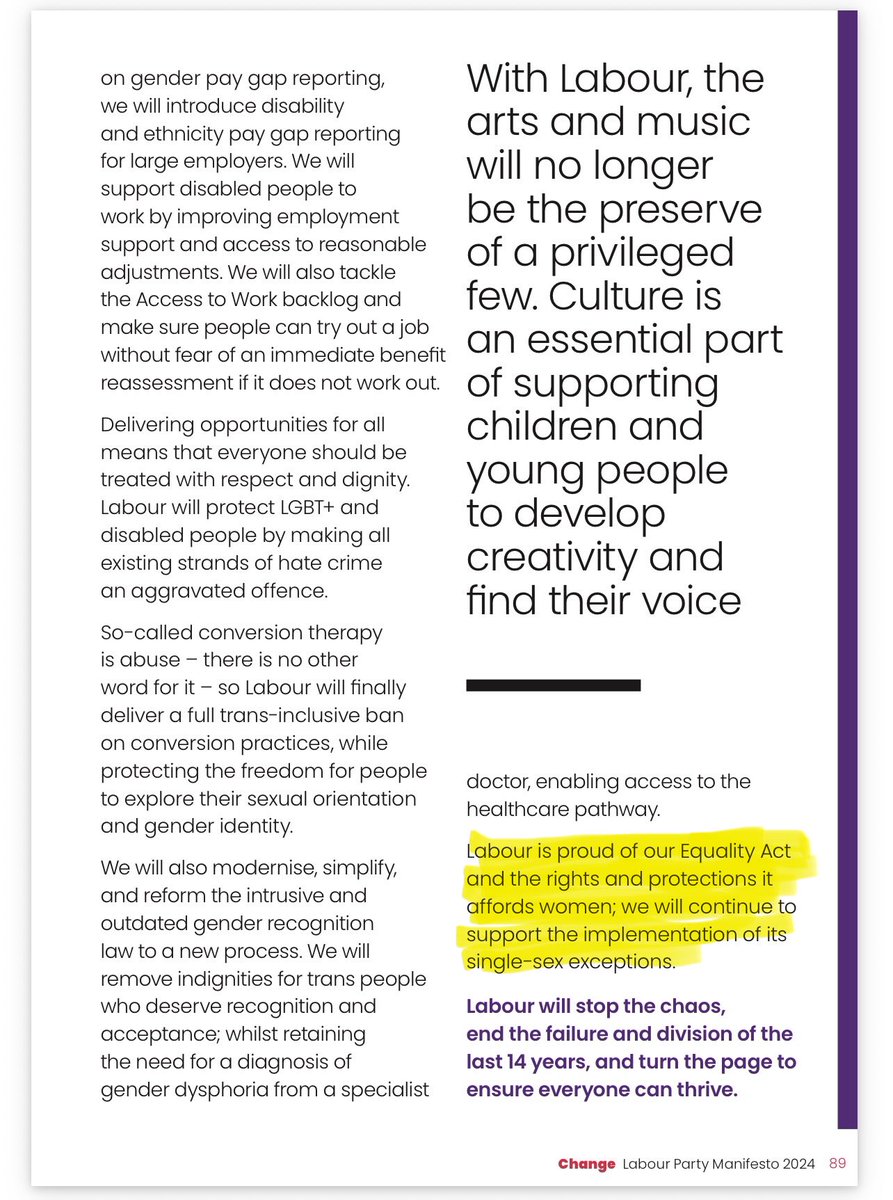 on gender pay gap reporting, we will introduce disability and ethnicity pay gap reporting for large employers. We will support disabled people to work by improving employment support and access to reasonable adjustments. We will also tackle the Access to Work backlog and make sure people can try out a job without fear of an immediate benefit reassessment if it does not work out.

Delivering opportunities for all means that everyone should be treated with respect and dignity. Labour will protect LGBT+ and disabled people by making all existing strands of hate crime an aggravated offence.

So-called conversion therapy is abuse – there is no other word for it – so Labour will finally deliver a full trans-inclusive ban on conversion practices, while protecting the freedom for people to explore their sexual orientation and gender identity.

We will also modernise, simplify, and reform the intrusive and outdated gender recognition law to a new process. We will remove indignities for trans people who deserve recognition and acceptance; whilst retaining the need for a diagnosis of gender dysphoria from a specialist

With Labour, the arts and music will no longer be the preserve of a privileged few. Culture is an essential part of supporting children and young people to develop creativity and find their voice

doctor, enabling access to the healthcare pathway.

Labour is proud of our Equality Act and the rights and protections it affords women; we will continue to support the implementation of its single-sex exceptions.

Labour will stop the chaos, end the failure and division of the last 14 years, and turn the page to ensure everyone can thrive.

Change Labour Party Manifesto 2024 89